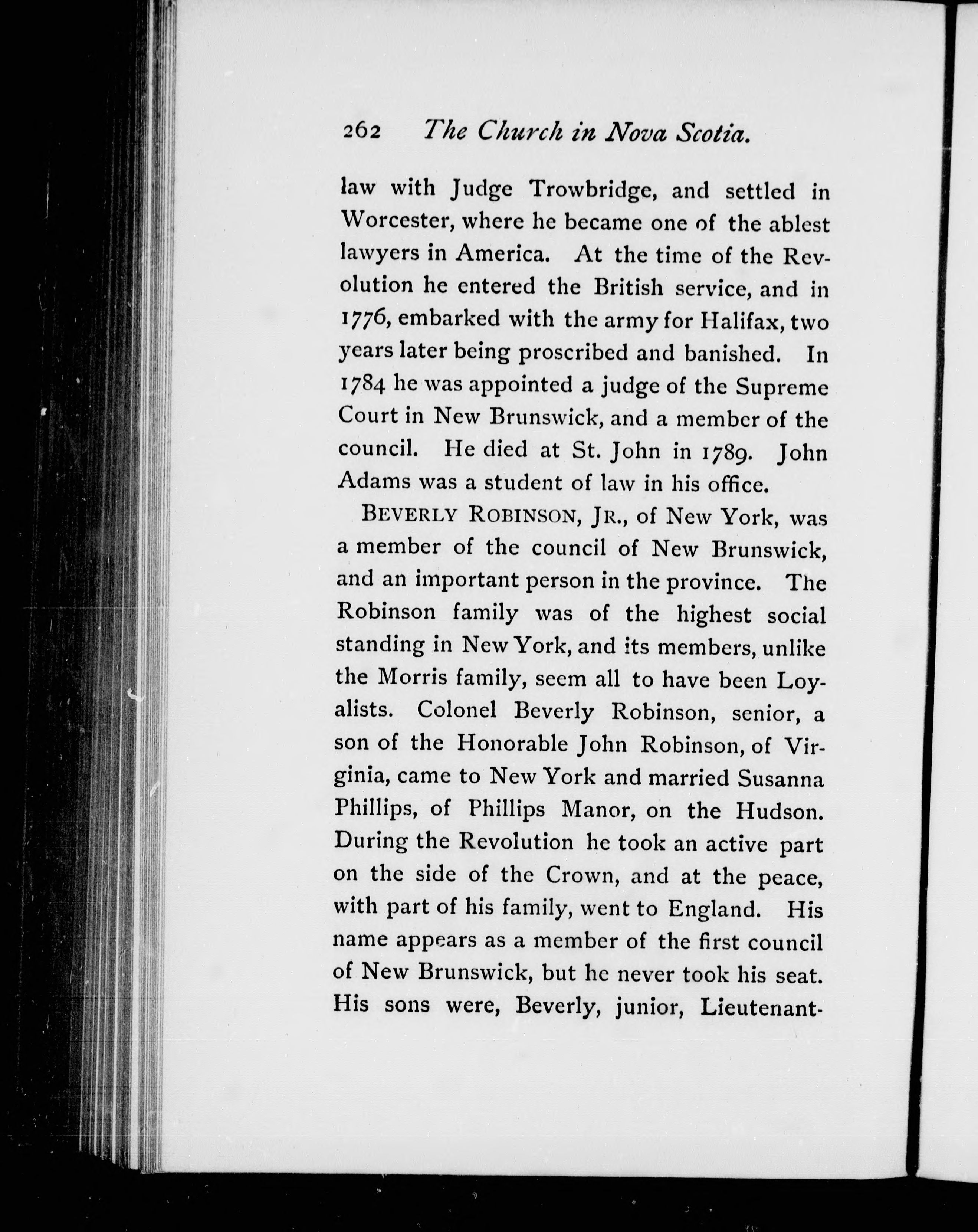 262 The Church in Nova Scotia.

law with Judge Trowbridge, and settled in Worcester, where he became one of the ablest lawyers in America. At the time of the Revolution he entered the British service, and in 1776, embarked with the army for Halifax, two years later being proscribed and banished. In 1784 he was appointed a judge of the Supreme Court in New Brunswick, and a member of the council. He died at St. John in 1789. John Adams was a student of law in his office.

BEVERLY ROBINSON, JR., of New York, was a member of the council of New Brunswick, and an important person in the province. The Robinson family was of the highest social standing in New York, and its members, unlike the Morris family, seem all to have been Loyalists. Colonel Beverly Robinson, senior, a son of the Honorable John Robinson, of Virginia, came to New York and married Susanna Phillips, of Phillips Manor, on the Hudson. During the Revolution he took an active part on the side of the Crown, and at the peace, with part of his family, went to England. His name appears as a member of the first council of New Brunswick, but he never took his seat. His sons were, Beverly, junior, Lieutenant-